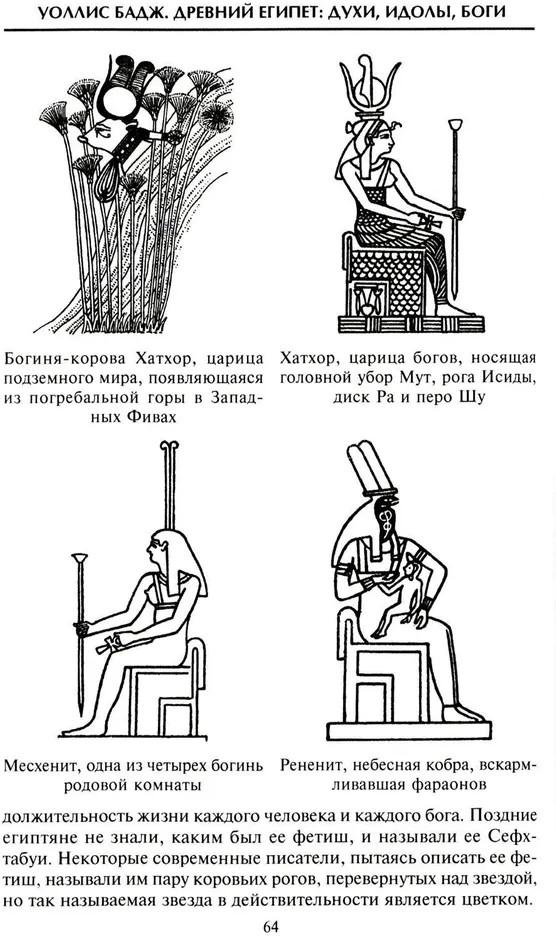 УОЛЛИС БАДЖ. ДРЕВНИЙ ЕГИПЕТ: ДУХИ, ИДОЛЫ, БОГИ

Богиня-корова Хатхор, царица подземного мира, появляющаяся из погребальной горы в Западных Фивах

Хатхор, царица богов, носящая головной убор Мут, рога Исиды, диск Ра и перо Шу

Месхенит, одна из четырех богинь родовой комнаты

Рененит, небесная кобра, вскармливавшая фараонов

должительность жизни каждого человека и каждого бога. Поздние египтяне не знали, каким был ее фетиш, и называли ее Сефхтабуи. Некоторые современные писатели, пытаясь описать ее фетиш, называли им пару коровьих рогов, перевернутых над звездой, но так называемая звезда в действительности является цветком.

64